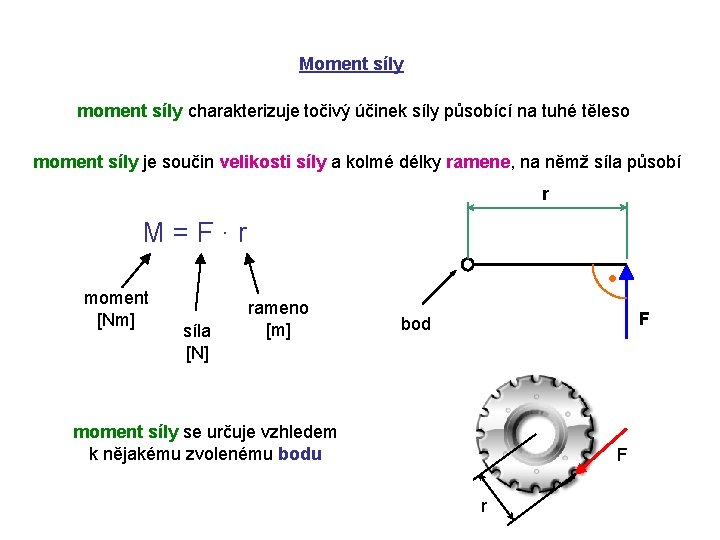 Moment síly

moment síly charakterizuje točivý účinek síly působící na tuhé těleso

moment síly je součin velikosti síly a kolmé délky ramene, na němž síla působí

$M = F \cdot r$

moment [Nm]

síla [N]

rameno [m]

r

bod

F

moment síly se určuje vzhledem k nějakému zvolenému bodu

F

r